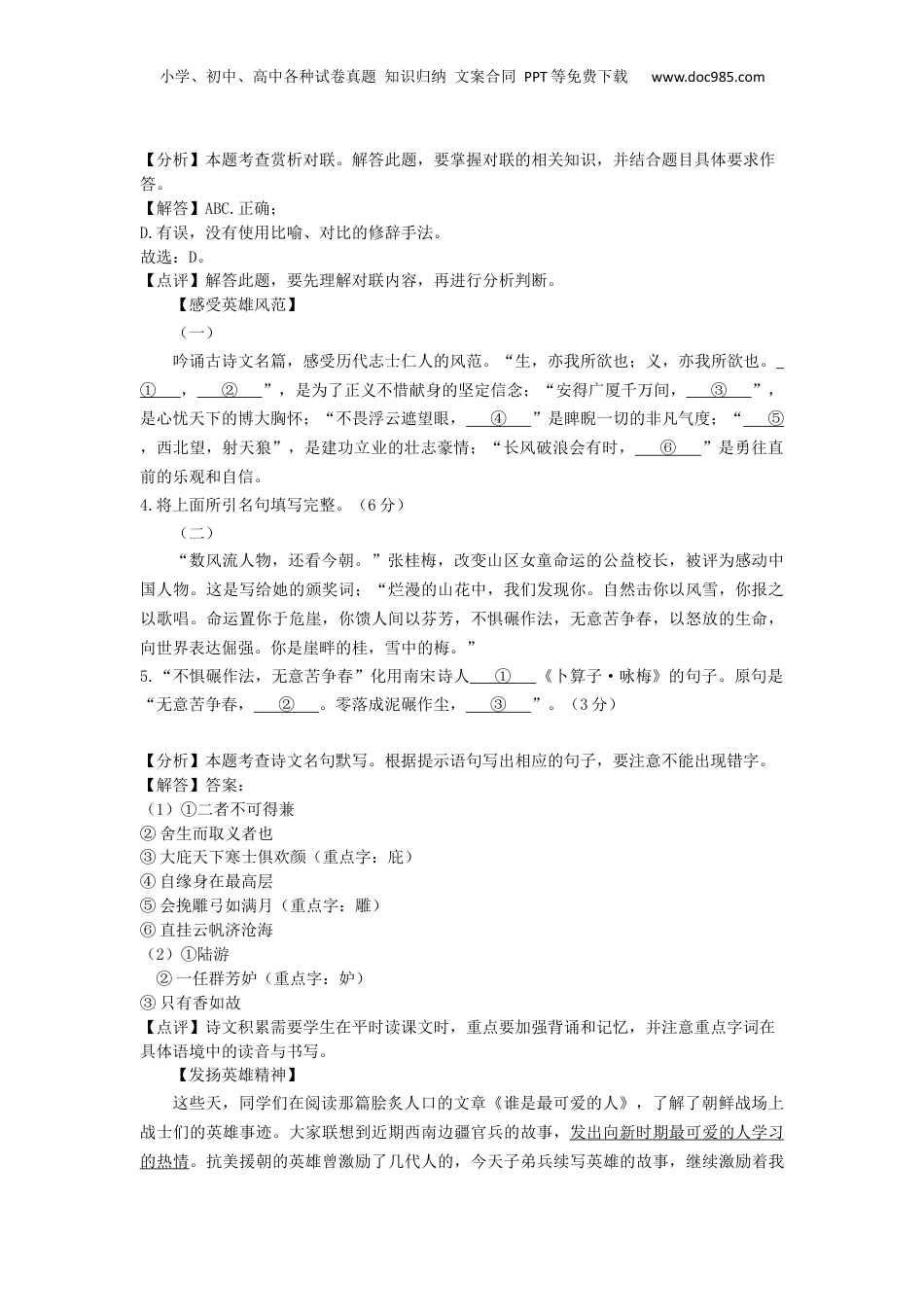 小学、初中、高中各种试卷真题 知识归纳 文案合同 PPT等免费下载 www.doc985.com

【分析】本题考查赏析对联。解答此题，要掌握对联的相关知识，并结合题目具体要求作答。
【解答】ABC.正确；
D.有误，没有使用比喻、对比的修辞手法。
故选：D。
【点评】解答此题，要先理解对联内容，再进行分析判断。

【感受英雄风范】

（一）

吟诵古诗文名篇，感受历代志士仁人的风范。“生，亦我所欲也；义，亦我所欲也。___①___，___②___”，是为了正义不惜献身的坚定信念；“安得广厦千万间，___③___”，是心忧天下的博大胸怀；“不畏浮云遮望眼，___④___”是睥睨一切的非凡气度；“___⑤___，西北望，射天狼”，是建功立业的壮志豪情；“长风破浪会有时，___⑥___”是勇往直前的乐观和自信。
4.将上面所引名句填写完整。（6分）

（二）

“数风流人物，还看今朝。”张桂梅，改变山区女童命运的公益校长，被评为感动中国人物。这是写给她的颁奖词；“烂漫的山花中，我们发现你。自然击你以风雪，你报之以歌唱。命运置你于危崖，你馈人间以芬芳，不惧碾作法，无意苦争春，以怒放的生命，向世界表达倔强。你是崖畔的桂，雪中的梅。”
5.“不惧碾作法，无意苦争春”化用南宋诗人___①___《卜算子·咏梅》的句子。原句是“无意苦争春，___②___。零落成泥碾作尘，___③___”。（3分）

【分析】本题考查诗文名句默写。根据提示语句写出相应的句子，要注意不能出现错字。
【解答】答案：
（1）①二者不可得兼
②舍生而取义者也
③大庇天下寒士俱欢颜（重点字：庇）
④自缘身在最高层
⑤会挽雕弓如满月（重点字：雕）
⑥直挂云帆济沧海
（2）①陆游
②一任群芳妒（重点字：妒）
③只有香如故
【点评】诗文积累需要学生在平时读课文时，重点要加强背诵和记忆，并注意重点字词在具体语境中的读音与书写。

【发扬英雄精神】

这些天，同学们在阅读那篇脍炙人口的文章《谁是最可爱的人》，了解了朝鲜战场上战士们的英雄事迹。大家联想到近期西南边疆官兵的故事，发出向新时期最可爱的人学习的热情。抗美援朝的英雄曾激励了几代人的，今天子弟兵续写英雄的故事，继续激励着我